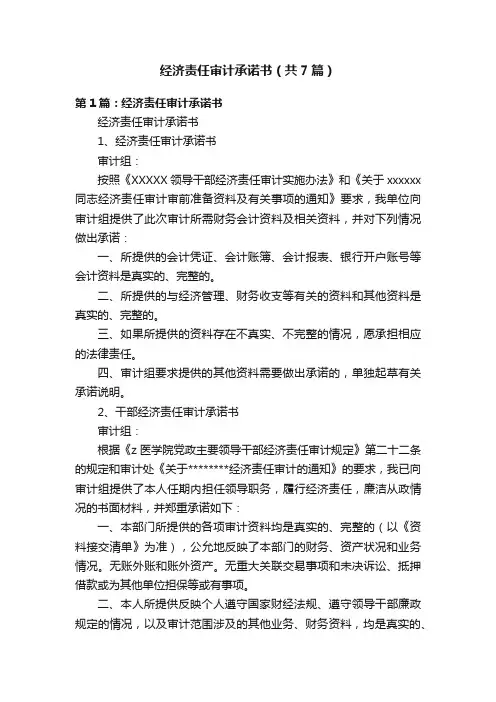 经济责任审计承诺书（共7篇）

第1篇：经济责任审计承诺书

经济责任审计承诺书

1、经济责任审计承诺书

审计组：

按照《XXXXX领导干部经济责任审计实施办法》和《关于xxxxxx同志经济责任审计审前准备资料及有关事项的通知》要求，我单位向审计组提供了此次审计所需财务会计资料及相关资料，并对下列情况做出承诺：

一、所提供的会计凭证、会计账簿、会计报表、银行开户账号等会计资料是真实的、完整的。

二、所提供的与经济管理、财务收支等有关的资料和其他资料是真实的、完整的。

三、如果所提供的资料存在不真实、不完整的情况，愿承担相应的法律责任。

四、审计组要求提供的其他资料需要做出承诺的，单独起草有关承诺说明。

2、干部经济责任审计承诺书

审计组：

根据《z医学院党政主要领导干部经济责任审计规定》第二十二条的规定和审计处《关于********经济责任审计的通知》的要求，我已向审计组提供了本人任期内担任领导职务，履行经济责任，廉洁从政情况的书面材料，并郑重承诺如下：

一、本部门所提供的各项审计资料均是真实的、完整的（以《资料接交清单》为准），公允地反映了本部门的财务、资产状况和业务情况。无账外账和账外资产。无重大关联交易事项和未决诉讼、抵押借款或为其他单位担保等或有事项。

二、本人所提供反映个人遵守国家财经法规、遵守领导干部廉政规定的情况，以及审计范围涉及的其他业务、财务资料，均是真实的、